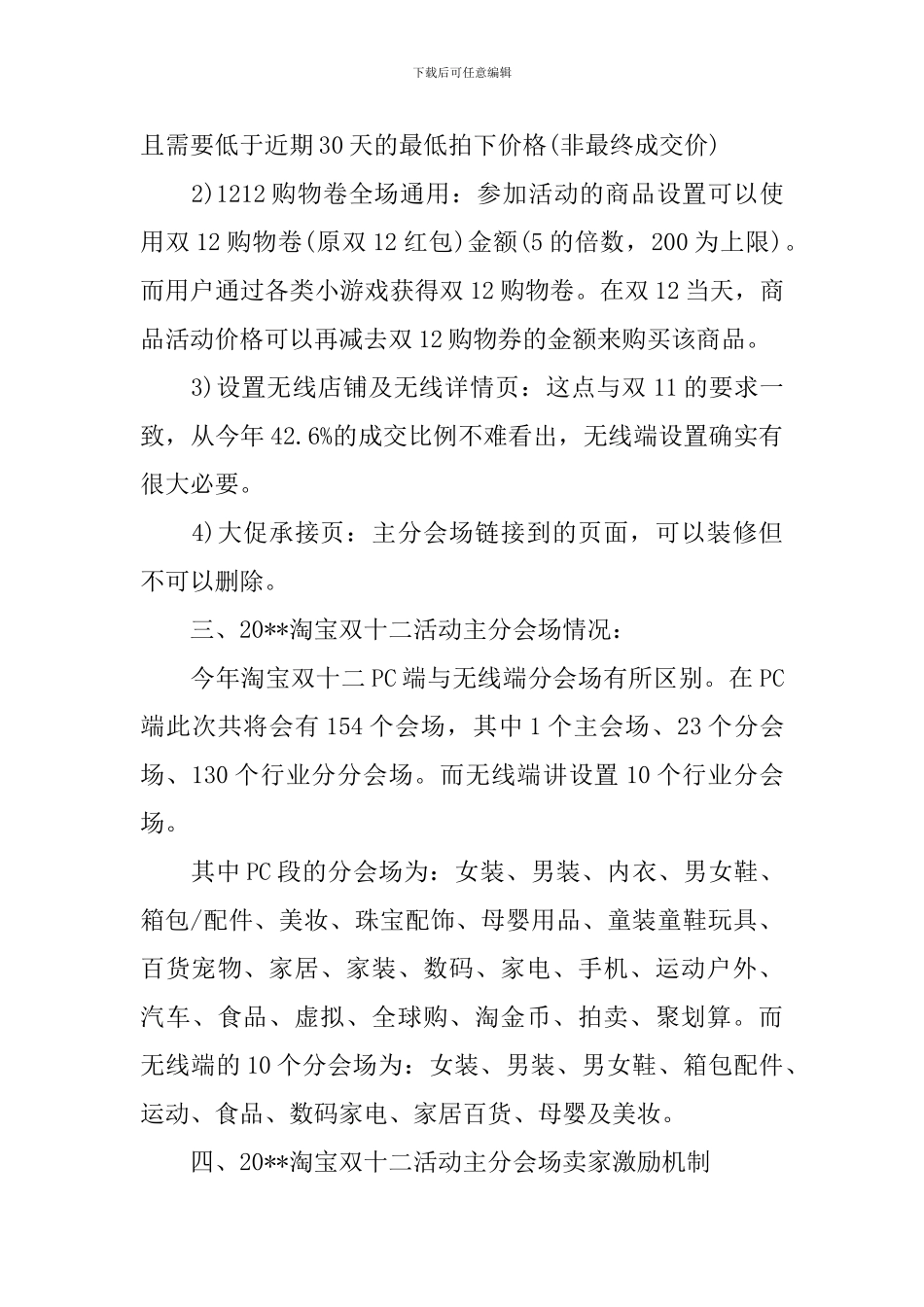 下载后可任意编辑

且需要低于近期30天的最低拍下价格(非最终成交价)

2)1212购物卷全场通用：参加活动的商品设置可以使用双12购物卷(原双12红包)金额(5的倍数，200为上限)。而用户通过各类小游戏获得双12购物卷。在双12当天，商品活动价格可以再减去双12购物券的金额来购买该商品。

3)设置无线店铺及无线详情页：这点与双11的要求一致，从今年42.6%的成交比例不难看出，无线端设置确实有很大必要。

4)大促承接页：主分会场链接到的页面，可以装修但不可以删除。

三、20**淘宝双十二活动主分会场情况：

今年淘宝双十二PC端与无线端分会场有所区别。在PC端此次共将会有154个会场，其中1个主会场、23个分会场、130个行业分分会场。而无线端讲设置10个行业分会场。

其中PC段的分会场为：女装、男装、内衣、男女鞋、箱包/配件、美妆、珠宝配饰、母婴用品、童装童鞋玩具、百货宠物、家居、家装、数码、家电、手机、运动户外、汽车、食品、虚拟、全球购、淘金币、拍卖、聚划算。而无线端的10个分会场为：女装、男装、男女鞋、箱包配件、运动、食品、数码家电、家居百货、母婴及美妆。

四、20**淘宝双十二活动主分会场卖家激励机制